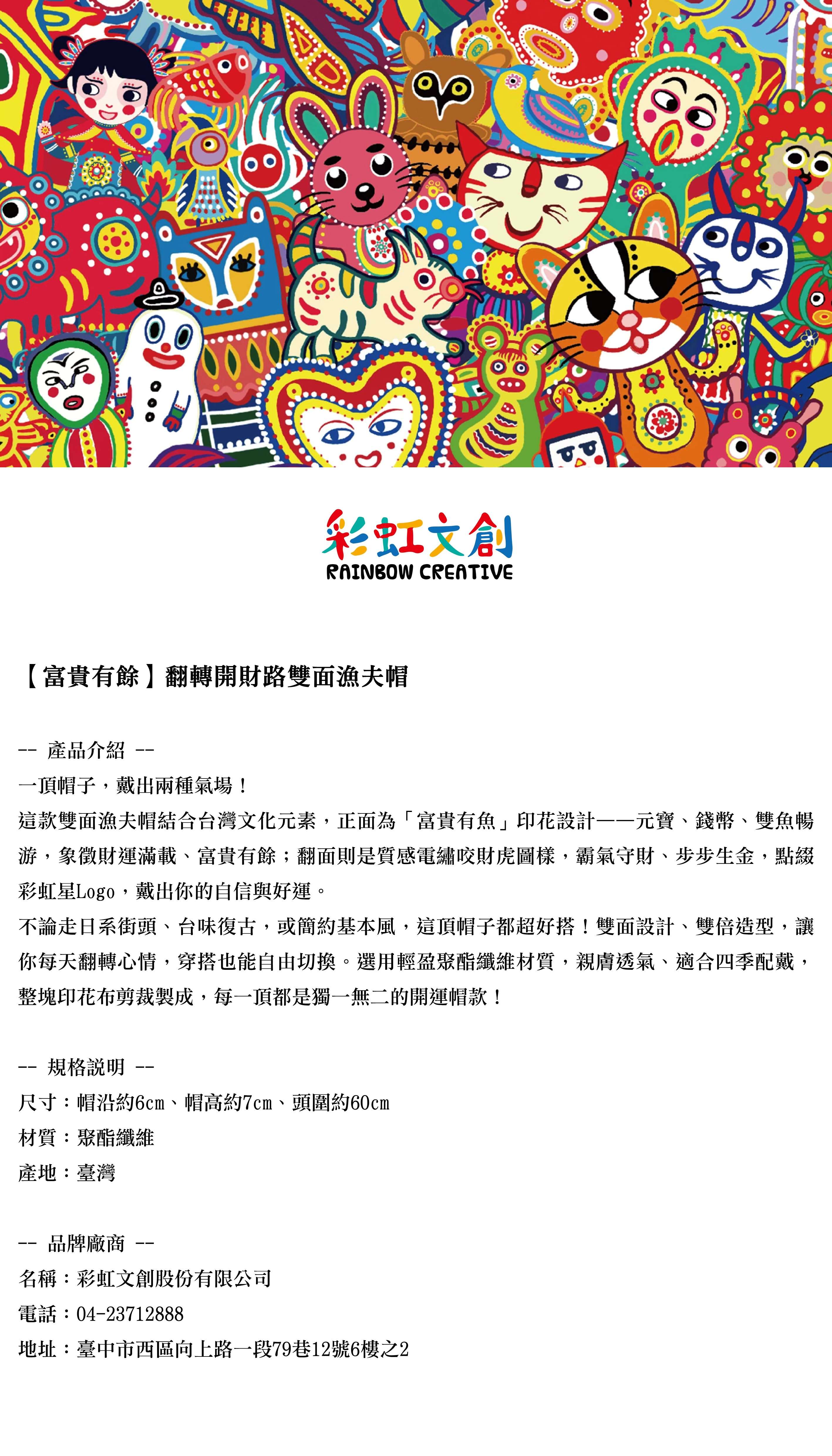 彩虹文創
RAINBOW CREATIVE

【富貴有餘】翻轉開財路雙面漁夫帽

-- 產品介紹 --
一頂帽子，戴出兩種氣場！
這款雙面漁夫帽結合台灣文化元素，正面為「富貴有魚」印花設計——元寶、錢幣、雙魚暢游，象徵財運滿載、富貴有餘；翻面則是質感電繡咬財虎圖樣，霸氣守財、步步生金，點綴彩虹星Logo，戴出你的自信與好運。
不論走日系街頭、台味復古，或簡約基本風，這頂帽子都超好搭！雙面設計、雙倍造型，讓你每天翻轉心情，穿搭也能自由切換。選用輕盈聚酯纖維材質，親膚透氣、適合四季配戴，整塊印花布剪裁製成，每一頂都是獨一無二的開運帽款！

-- 規格說明 --
尺寸：帽沿約6cm、帽高約7cm、頭圍約60cm
材質：聚酯纖維
產地：臺灣

-- 品牌廠商 --
名稱：彩虹文創股份有限公司
電話：04-23712888
地址：臺中市西區向上路一段79巷12號6樓之2